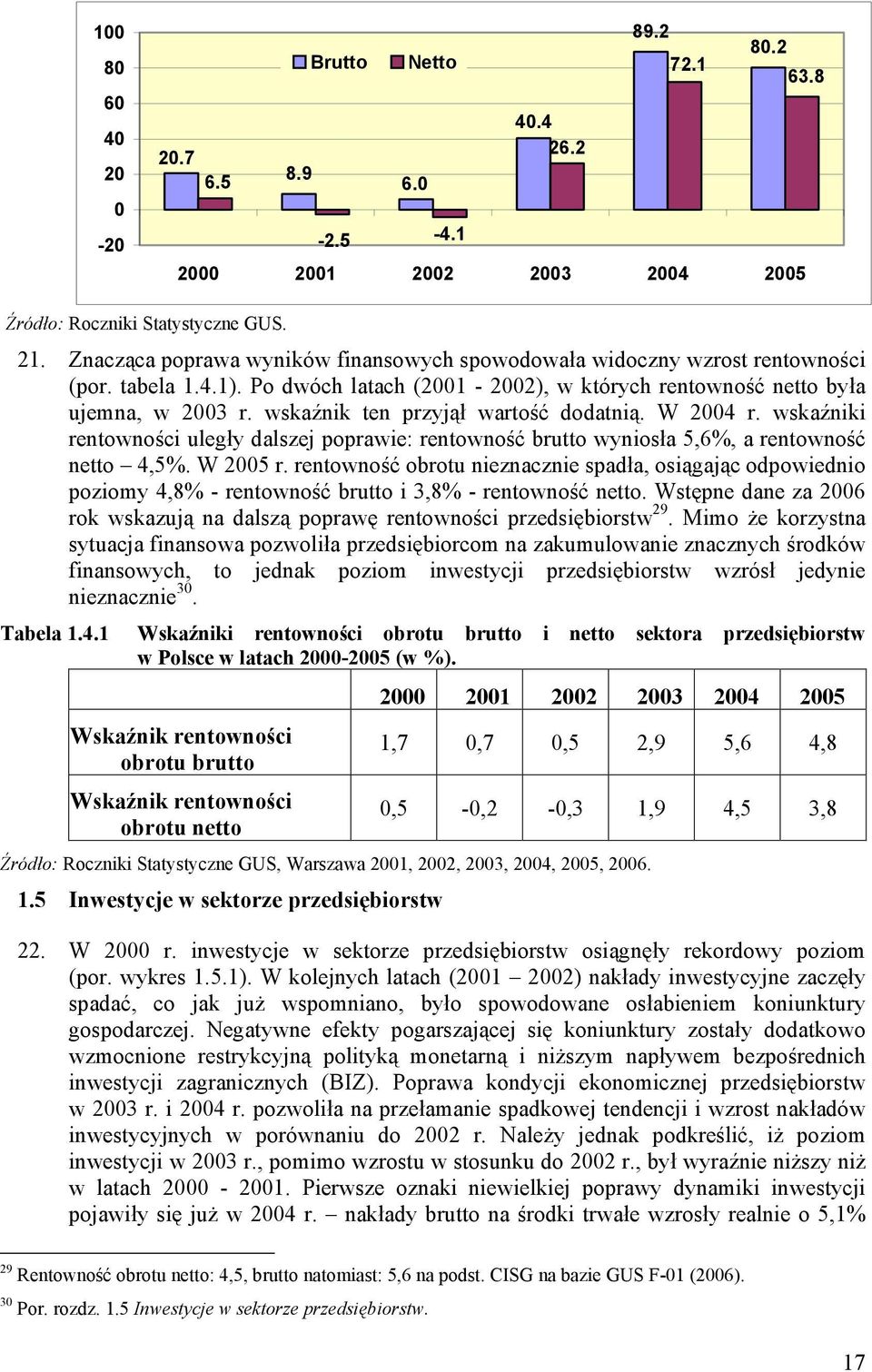 100
80
60
40
20
0
-20

Brutto Netto

20.7
6.5
8.9
-2.5
6.0
-4.1
40.4
26.2
89.2
72.1
80.2
63.8

2000 2001 2002 2003 2004 2005

Źródło: Roczniki Statystyczne GUS.

21. Znacząca poprawa wyników finansowych spowodowała widoczny wzrost rentowności (por. tabela 1.4.1). Po dwóch latach (2001 - 2002), w których rentowność netto była ujemna, w 2003 r. wskaźnik ten przyjął wartość dodatnią. W 2004 r. wskaźniki rentowności uległy dalszej poprawie: rentowność brutto wyniosła 5,6%, a rentowność netto – 4,5%. W 2005 r. rentowność obrotu nieznacznie spadła, osiągając odpowiednio poziomy 4,8% - rentowność brutto i 3,8% - rentowność netto. Wstępne dane za 2006 rok wskazują na dalszą poprawę rentowności przedsiębiorstw$^{29}$. Mimo że korzystna sytuacja finansowa pozwoliła przedsiębiorcom na zakumulowanie znacznych środków finansowych, to jednak poziom inwestycji przedsiębiorstw wzrósł jedynie nieznacznie$^{30}$.

Tabela 1.4.1 Wskaźniki rentowności obrotu brutto i netto sektora przedsiębiorstw w Polsce w latach 2000-2005 (w %).

| | 2000 | 2001 | 2002 | 2003 | 2004 | 2005 |
|---|---|---|---|---|---|---|
| Wskaźnik rentowności obrotu brutto | 1,7 | 0,7 | 0,5 | 2,9 | 5,6 | 4,8 |
| Wskaźnik rentowności obrotu netto | 0,5 | -0,2 | -0,3 | 1,9 | 4,5 | 3,8 |

Źródło: Roczniki Statystyczne GUS, Warszawa 2001, 2002, 2003, 2004, 2005, 2006.

1.5 Inwestycje w sektorze przedsiębiorstw

22. W 2000 r. inwestycje w sektorze przedsiębiorstw osiągnęły rekordowy poziom (por. wykres 1.5.1). W kolejnych latach (2001 – 2002) nakłady inwestycyjne zaczęły spadać, co jak już wspomniano, było spowodowane osłabieniem koniunktury gospodarczej. Negatywne efekty pogarszającej się koniunktury zostały dodatkowo wzmocnione restrykcyjną polityką monetarną i niższym napływem bezpośrednich inwestycji zagranicznych (BIZ). Poprawa kondycji ekonomicznej przedsiębiorstw w 2003 r. i 2004 r. pozwoliła na przełamanie spadkowej tendencji i wzrost nakładów inwestycyjnych w porównaniu do 2002 r. Należy jednak podkreślić, iż poziom inwestycji w 2003 r., pomimo wzrostu w stosunku do 2002 r., był wyraźnie niższy niż w latach 2000 - 2001. Pierwsze oznaki niewielkiej poprawy dynamiki inwestycji pojawiły się już w 2004 r. – nakłady brutto na środki trwałe wzrosły realnie o 5,1%

$^{29}$ Rentowność obrotu netto: 4,5, brutto natomiast: 5,6 na podst. CISG na bazie GUS F-01 (2006).
$^{30}$ Por. rozdz. 1.5 Inwestycje w sektorze przedsiębiorstw.

17